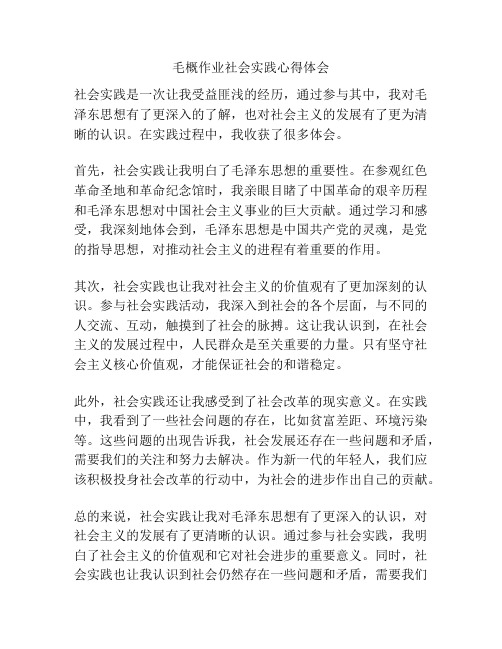 毛概作业社会实践心得体会

社会实践是一次让我受益匪浅的经历，通过参与其中，我对毛泽东思想有了更深入的了解，也对社会主义的发展有了更为清晰的认识。在实践过程中，我收获了很多体会。

首先，社会实践让我明白了毛泽东思想的重要性。在参观红色革命圣地和革命纪念馆时，我亲眼目睹了中国革命的艰辛历程和毛泽东思想对中国社会主义事业的巨大贡献。通过学习和感受，我深刻地体会到，毛泽东思想是中国共产党的灵魂，是党的指导思想，对推动社会主义的进程有着重要的作用。

其次，社会实践也让我对社会主义的价值观有了更加深刻的认识。参与社会实践活动，我深入到社会的各个层面，与不同的人交流、互动，触摸到了社会的脉搏。这让我认识到，在社会主义的发展过程中，人民群众是至关重要的力量。只有坚守社会主义核心价值观，才能保证社会的和谐稳定。

此外，社会实践还让我感受到了社会改革的现实意义。在实践中，我看到了一些社会问题的存在，比如贫富差距、环境污染等。这些问题的出现告诉我，社会发展还存在一些问题和矛盾，需要我们的关注和努力去解决。作为新一代的年轻人，我们应该积极投身社会改革的行动中，为社会的进步作出自己的贡献。

总的来说，社会实践让我对毛泽东思想有了更深入的认识，对社会主义的发展有了更清晰的认识。通过参与社会实践，我明白了社会主义的价值观和它对社会进步的重要意义。同时，社会实践也让我认识到社会仍然存在一些问题和矛盾，需要我们